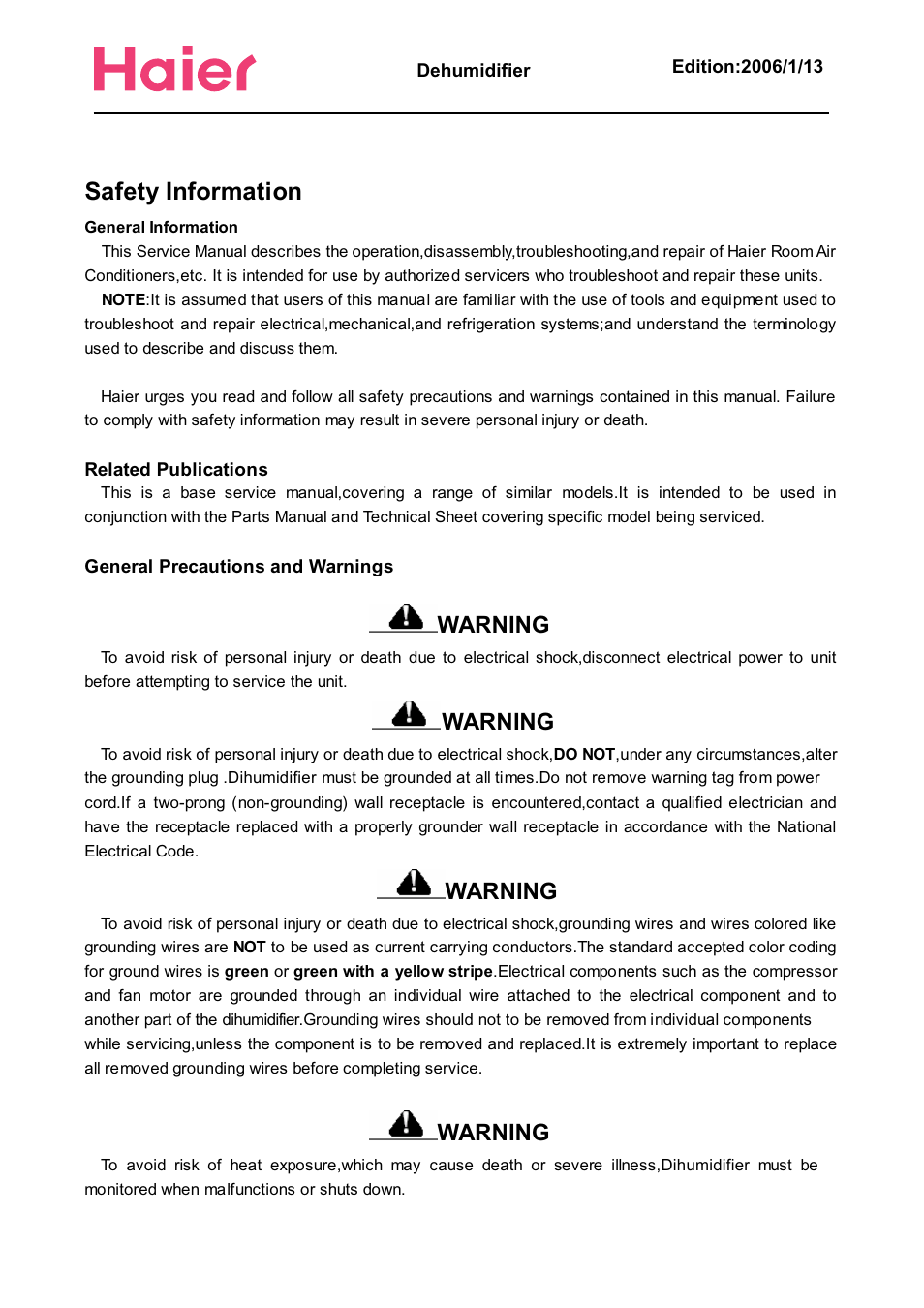 Haier Dehumidifier Edition:2006/1/13

Safety Information

General Information

This Service Manual describes the operation,disassembly,troubleshooting,and repair of Haier Room Air Conditioners,etc. It is intended for use by authorized servicers who troubleshoot and repair these units.

NOTE:It is assumed that users of this manual are familiar with the use of tools and equipment used to troubleshoot and repair electrical,mechanical,and refrigeration systems;and understand the terminology used to describe and discuss them.

Haier urges you read and follow all safety precautions and warnings contained in this manual. Failure to comply with safety information may result in severe personal injury or death.

Related Publications

This is a base service manual,covering a range of similar models.It is intended to be used in conjunction with the Parts Manual and Technical Sheet covering specific model being serviced.

General Precautions and Warnings

WARNING

To avoid risk of personal injury or death due to electrical shock,disconnect electrical power to unit before attempting to service the unit.

WARNING

To avoid risk of personal injury or death due to electrical shock,DO NOT,under any circumstances,alter the grounding plug .Dihumidifier must be grounded at all times.Do not remove warning tag from power cord.If a two-prong (non-grounding) wall receptacle is encountered,contact a qualified electrician and have the receptacle replaced with a properly grounder wall receptacle in accordance with the National Electrical Code.

WARNING

To avoid risk of personal injury or death due to electrical shock,grounding wires and wires colored like grounding wires are NOT to be used as current carrying conductors.The standard accepted color coding for ground wires is green or green with a yellow stripe.Electrical components such as the compressor and fan motor are grounded through an individual wire attached to the electrical component and to another part of the dihumidifier.Grounding wires should not to be removed from individual components while servicing,unless the component is to be removed and replaced.It is extremely important to replace all removed grounding wires before completing service.

WARNING

To avoid risk of heat exposure,which may cause death or severe illness,Dihumidifier must be monitored when malfunctions or shuts down.